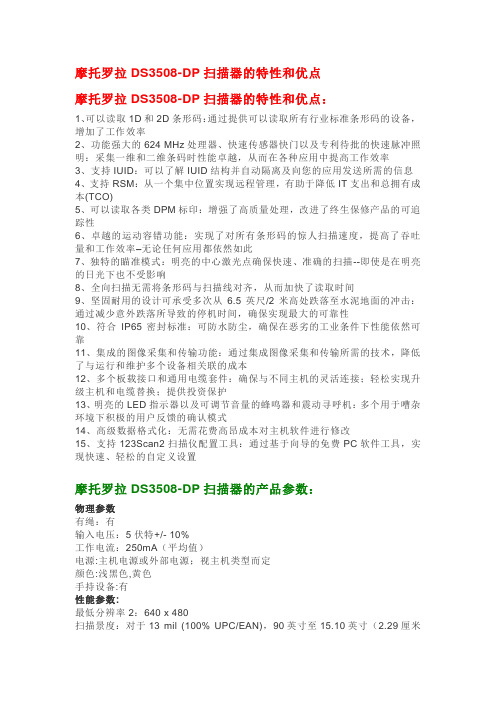 摩托罗拉 DS3508-DP 扫描器的特性和优点

摩托罗拉 DS3508-DP 扫描器的特性和优点：

1、可以读取 1D 和 2D 条形码：通过提供可以读取所有行业标准条形码的设备，增加了工作效率
2、功能强大的 624 MHz 处理器、快速传感器快门以及专利待批的快速脉冲照明：采集一维和二维条码时性能卓越，从而在各种应用中提高工作效率
3、支持 IUID：可以了解 IUID 结构并自动隔离及向您的应用发送所需的信息
4、支持 RSM：从一个集中位置实现远程管理，有助于降低 IT 支出和总拥有成本(TCO)
5、可以读取各类 DPM 标印：增强了高质量处理，改进了终生保修产品的可追踪性
6、卓越的运动容错功能：实现了对所有条形码的惊人扫描速度，提高了吞吐量和工作效率–无论任何应用都依然如此
7、独特的瞄准模式：明亮的中心激光点确保快速、准确的扫描--即使是在明亮的日光下也不受影响
8、全向扫描无需将条形码与扫描线对齐，从而加快了读取时间
9、坚固耐用的设计可承受多次从 6.5 英尺/2 米高处跌落至水泥地面的冲击：通过减少意外跌落所导致的停机时间，确保实现最大的可靠性
10、符合 IP65 密封标准：可防水防尘，确保在恶劣的工业条件下性能依然可靠
11、集成的图像采集和传输功能：通过集成图像采集和传输所需的技术，降低了与运行和维护多个设备相关联的成本
12、多个板载接口和通用电缆套件：确保与不同主机的灵活连接；轻松实现升级主机和电缆替换；提供投资保护
13、明亮的 LED 指示器以及可调节音量的蜂鸣器和震动寻呼机：多个用于嘈杂环境下积极的用户反馈的确认模式
14、高级数据格式化：无需花费高昂成本对主机软件进行修改
15、支持 123Scan2 扫描仪配置工具：通过基于向导的免费 PC 软件工具，实现快速、轻松的自定义设置

摩托罗拉 DS3508-DP 扫描器的产品参数：

物理参数
有绳：有
输入电压：5 伏特+/- 10%
工作电流：250mA（平均值）
电源:主机电源或外部电源：视主机类型而定
颜色:浅黑色,黄色
手持设备:有
性能参数:
最低分辨率 2：640 x 480
扫描景度：对于 13 mil (100% UPC/EAN)，90 英寸至 15.10 英寸（2.29 厘米